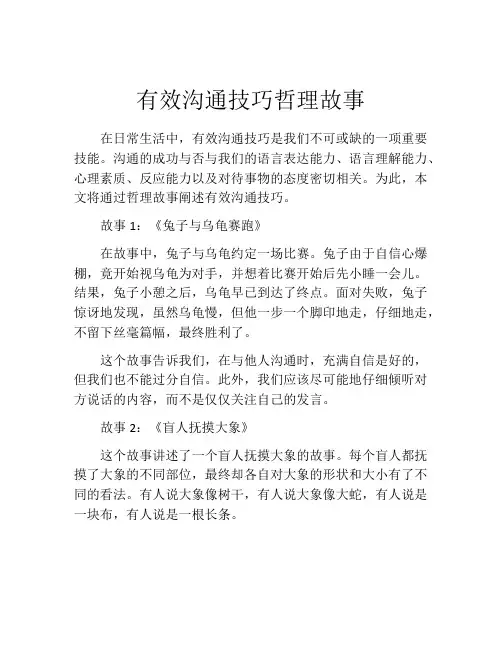 有效沟通技巧哲理故事

在日常生活中，有效沟通技巧是我们不可或缺的一项重要技能。沟通的成功与否与我们的语言表达能力、语言理解能力、心理素质、反应能力以及对待事物的态度密切相关。为此，本文将通过哲理故事阐述有效沟通技巧。

故事 1：《兔子与乌龟赛跑》

在故事中，兔子与乌龟约定一场比赛。兔子由于自信心爆棚，竟开始视乌龟为对手，并想着比赛开始后先小睡一会儿。结果，兔子小憩之后，乌龟早已到达了终点。面对失败，兔子惊讶地发现，虽然乌龟慢，但他一步一个脚印地走，仔细地走，不留下丝毫篇幅，最终胜利了。

这个故事告诉我们，在与他人沟通时，充满自信是好的，但我们也不能过分自信。此外，我们应该尽可能地仔细倾听对方说话的内容，而不是仅仅关注自己的发言。

故事 2：《盲人抚摸大象》

这个故事讲述了一个盲人抚摸大象的故事。每个盲人都抚摸了大象的不同部位，最终却各自对大象的形状和大小有了不同的看法。有人说大象像树干，有人说大象像大蛇，有人说是一块布，有人说是一根长条。